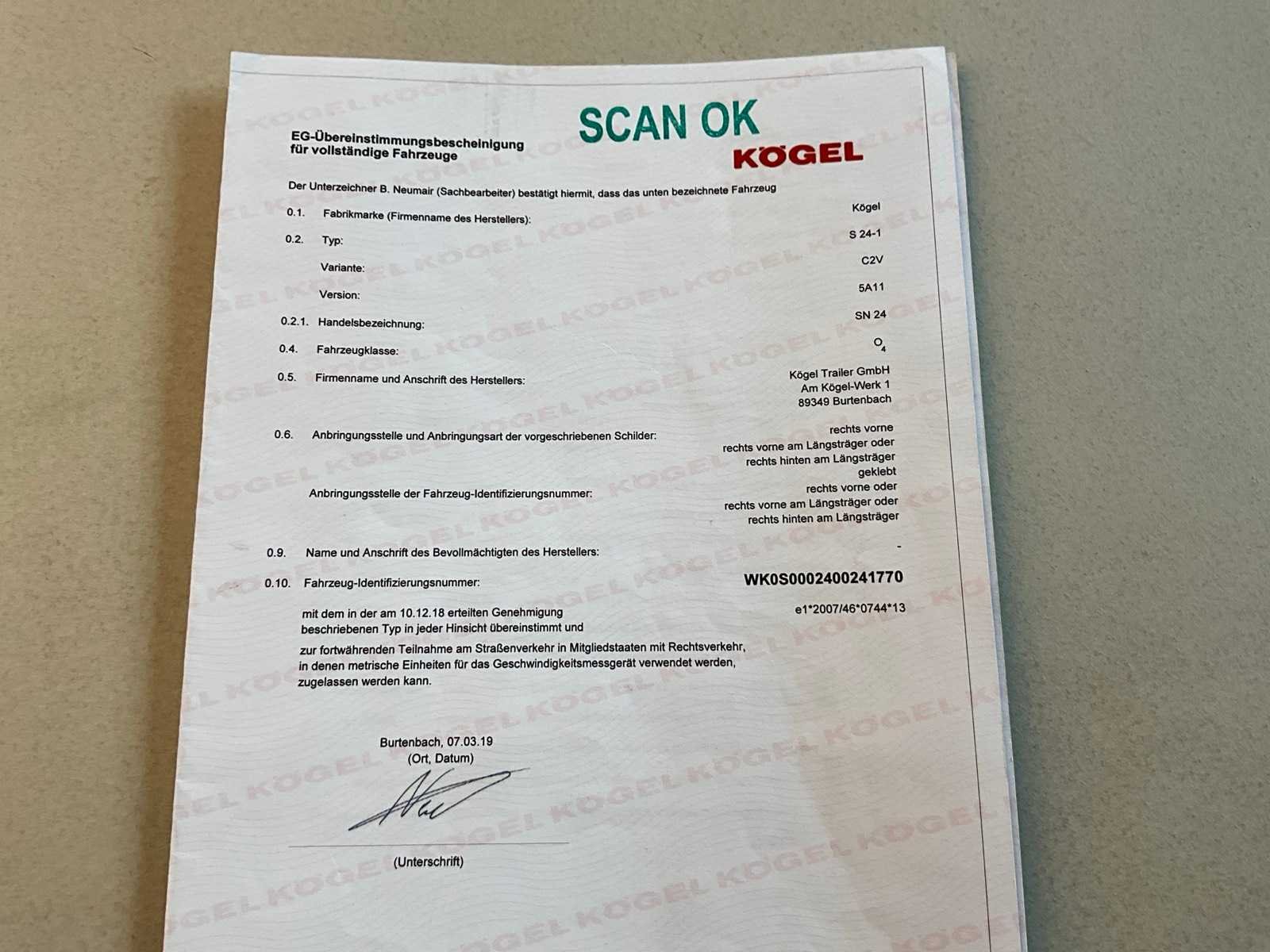 SCAN OK

EG-Übereinstimmungsbescheinigung
für vollständige Fahrzeuge

KÖGEL

Der Unterzeichner B. Neumair (Sachbearbeiter) bestätigt hiermit, dass das unten bezeichnete Fahrzeug

0.1. Fabrikmarke (Firmenname des Herstellers): Kögel

0.2. Typ: S 24-1

Variante: C2V

Version: 5A11

0.2.1. Handelsbezeichnung: SN 24

0.4. Fahrzeugklasse: $O_4$

0.5. Firmenname und Anschrift des Herstellers: Kögel Trailer GmbH
Am Kögel-Werk 1
89349 Burtenbach

0.6. Anbringungsstelle und Anbringungsart der vorgeschriebenen Schilder: rechts vorne
rechts vorne am Längsträger oder
rechts hinten am Längsträger
geklebt

Anbringungsstelle der Fahrzeug-Identifizierungsnummer: rechts vorne oder
rechts vorne am Längsträger oder
rechts hinten am Längsträger

0.9. Name und Anschrift des Bevollmächtigten des Herstellers: -

0.10. Fahrzeug-Identifizierungsnummer: WK0S0002400241770

mit dem in der am 10.12.18 erteilten Genehmigung beschriebenen Typ in jeder Hinsicht übereinstimmt und e1*2007/46*0744*13

zur fortwährenden Teilnahme am Straßenverkehr in Mitgliedstaaten mit Rechtsverkehr, in denen metrische Einheiten für das Geschwindigkeitsmessgerät verwendet werden, zugelassen werden kann.

Burtenbach, 07.03.19
(Ort, Datum)

(Unterschrift)

KÖGEL